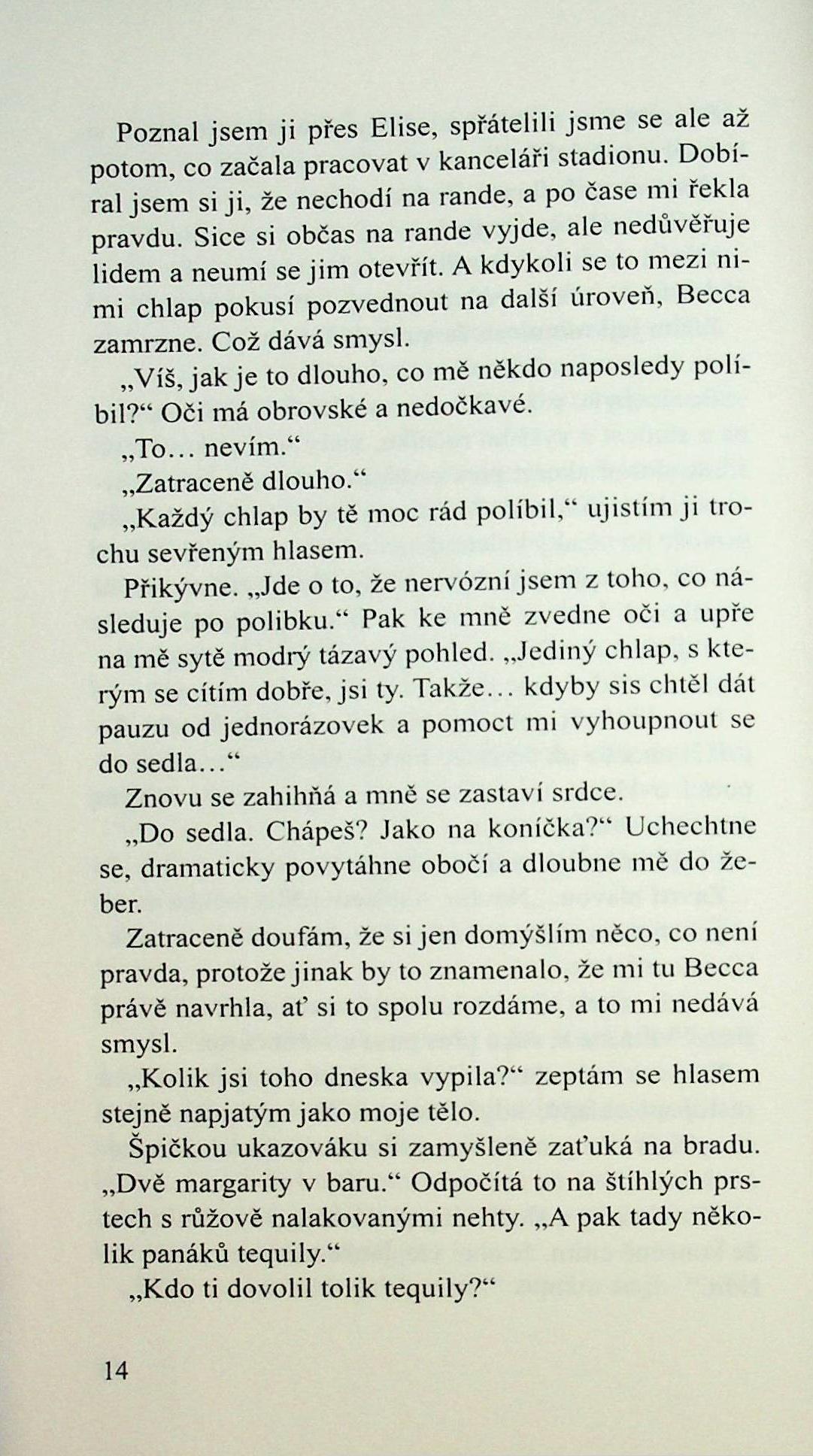 Poznal jsem ji přes Elise, spřátelili jsme se ale až potom, co začala pracovat v kanceláři stadionu. Dobíral jsem si ji, že nechodí na rande, a po čase mi řekla pravdu. Sice si občas na rande vyjde, ale nedůvěřuje lidem a neumí se jim otevřít. A kdykoli se to mezi nimi chlap pokusí pozvednout na další úroveň, Becca zamrzne. Což dává smysl.

„Víš, jak je to dlouho, co mě někdo naposledy políbil?“ Oči má obrovské a nedočkavé.

„To… nevím.“

„Zatraceně dlouho.“

„Každý chlap by tě moc rád políbil,“ ujistím ji trochu sevřeným hlasem.

Přikývne. „Jde o to, že nervózní jsem z toho, co následuje po polibku.“ Pak ke mně zvedne oči a upře na mě sytě modrý tázavý pohled. „Jediný chlap, s kterým se cítím dobře, jsi ty. Takže… kdyby sis chtěl dát pauzu od jednorázovek a pomoct mi vyhoupnout se do sedla…“

Znovu se zahihňá a mně se zastaví srdce.

„Do sedla. Chápeš? Jako na koníčka?“ Uchechtne se, dramaticky povytáhne obočí a dloubne mě do žeber.

Zatraceně doufám, že si jen domýšlím něco, co není pravda, protože jinak by to znamenalo, že mi tu Becca právě navrhla, ať si to spolu rozdáme, a to mi nedává smysl.

„Kolik jsi toho dneska vypila?“ zeptám se hlasem stejně napjatým jako moje tělo.

Špičkou ukazováku si zamyšleně zaťuká na bradu. „Dvě margarity v baru.“ Odpočítá to na štíhlých prstech s růžově nalakovanými nehty. „A pak tady několik panáků tequily.“

„Kdo ti dovolil tolik tequily?“

14